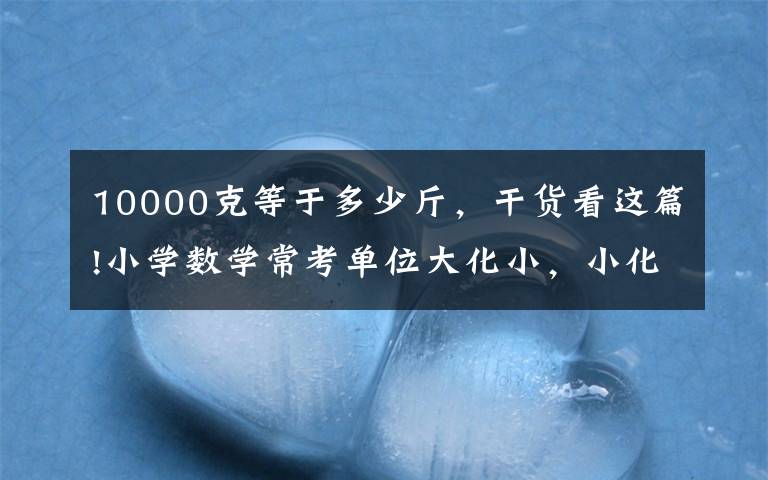 10000克等于多少斤，干货看这篇!小学数学常考单位大化小，小化